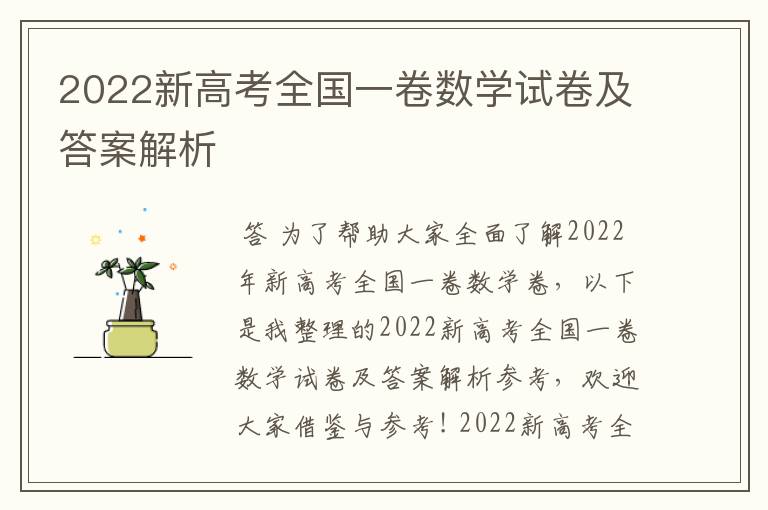 2022新高考全国一卷数学试卷及答案解析

答 为了帮助大家全面了解2022年新高考全国一卷数学卷，以下是我整理的2022新高考全国一卷数学试卷及答案解析参考，欢迎大家借鉴与参考！2022新高考全